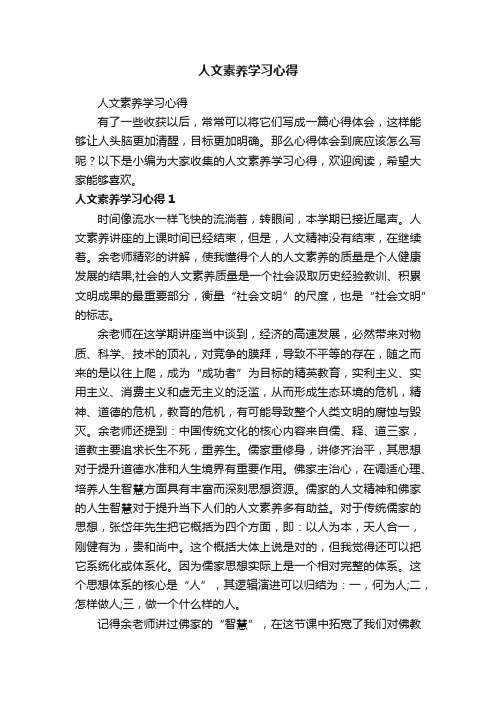 人文素养学习心得

人文素养学习心得

有了一些收获以后，常常可以将它们写成一篇心得体会，这样能够让人头脑更加清醒，目标更加明确。那么心得体会到底应该怎么写呢？以下是小编为大家收集的人文素养学习心得，欢迎阅读，希望大家能够喜欢。

人文素养学习心得 1

时间像流水一样飞快的流淌着，转眼间，本学期已接近尾声。人文素养讲座的上课时间已经结束，但是，人文精神没有结束，在继续着。余老师精彩的讲解，使我懂得个人的人文素养的质量是个人健康发展的结果;社会的人文素养质量是一个社会汲取历史经验教训、积累文明成果的最重要部分，衡量“社会文明”的尺度，也是“社会文明”的标志。

余老师在这学期讲座当中谈到，经济的高速发展，必然带来对物质、科学、技术的顶礼，对竞争的膜拜，导致不平等的存在，随之而来的是以往上爬，成为“成功者”为目标的精英教育，实利主义、实用主义、消费主义和虚无主义的泛滥，从而形成生态环境的危机，精神、道德的危机，教育的危机，有可能导致整个人类文明的腐蚀与毁灭。余老师还提到：中国传统文化的核心内容来自儒、释、道三家，道教主要追求长生不死，重养生。儒家重修身，讲修齐治平，其思想对于提升道德水准和人生境界有重要作用。佛家主治心，在调适心理、培养人生智慧方面具有丰富而深刻思想资源。儒家的人文精神和佛家的人生智慧对于提升当下人们的人文素养多有助益。对于传统儒家的思想，张岱年先生把它概括为四个方面，即：以人为本，天人合一，刚健有为，贵和尚中。这个概括大体上说是对的，但我觉得还可以把它系统化或体系化。因为儒家思想实际上是一个相对完整的体系。这个思想体系的核心是“人”，其逻辑演进可以归结为：一，何为人;二，怎样做人;三，做一个什么样的人。

记得余老师讲过佛家的“智慧”，在这节课中拓宽了我们对佛教